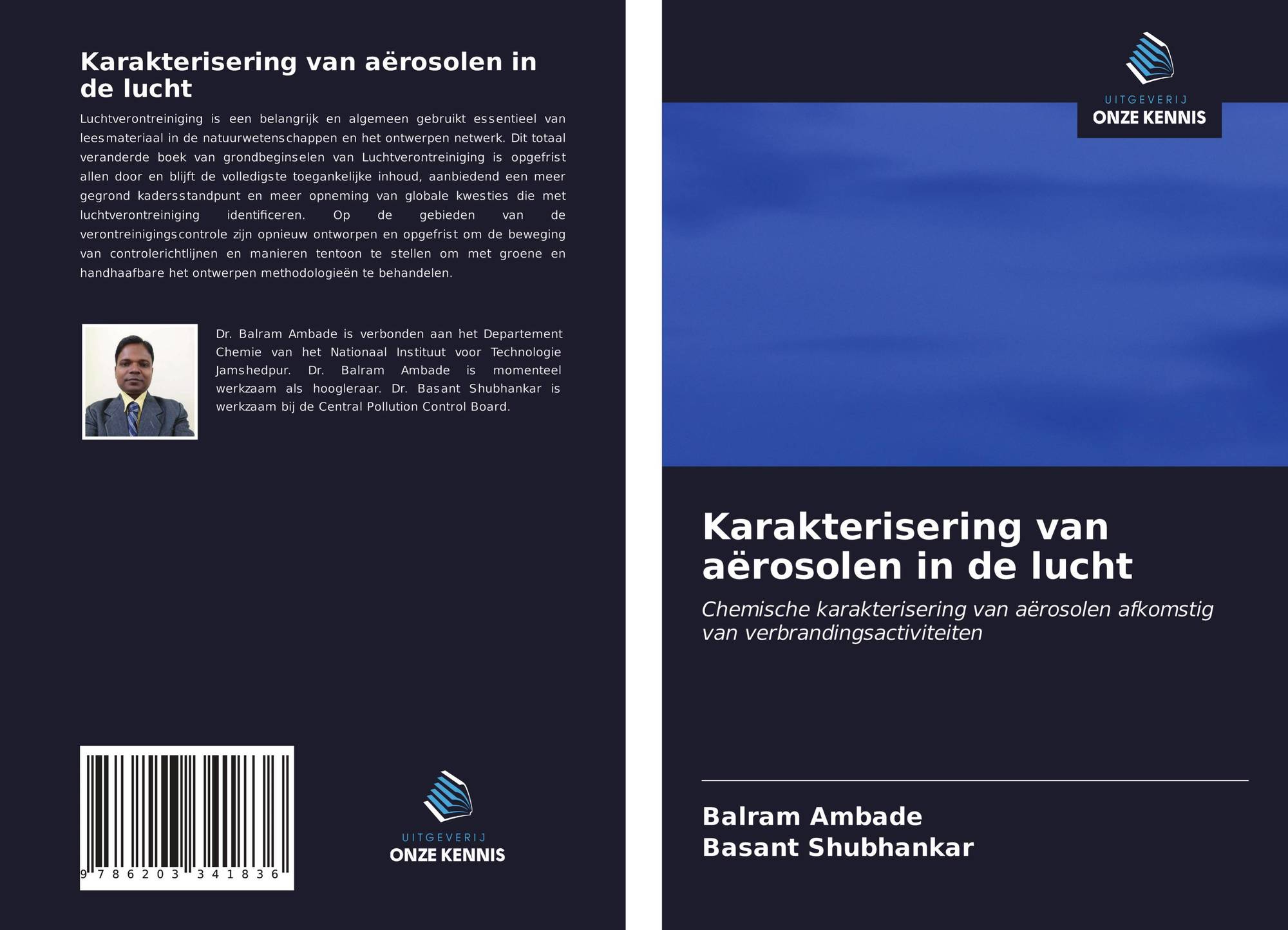 Karakterisering van aërosolen in de lucht

Luchtverontreiniging is een belangrijk en algemeen gebruikt essentieel van leesmateriaal in de natuurwetenschappen en het ontwerpen netwerk. Dit totaal veranderde boek van grondbeginselen van Luchtverontreiniging is opgefrist allen door en blijft de volledigste toegankelijke inhoud, aanbiedend een meer gegrond kadersstandpunt en meer opneming van globale kwesties die met luchtverontreiniging identificeren. Op de gebieden van de verontreinigingscontrole zijn opnieuw ontworpen en opgefrist om de beweging van controlerichtlijnen en manieren tentoon te stellen om met groene en handhaafbare het ontwerpen methodologieën te behandelen.

Dr. Balram Ambade is verbonden aan het Departement Chemie van het Nationaal Instituut voor Technologie Jamshedpur. Dr. Balram Ambade is momenteel werkzaam als hoogleraar. Dr. Basant Shubhankar is werkzaam bij de Central Pollution Control Board.

9 786203 341836

UITGEVERIJ
ONZE KENNIS

UITGEVERIJ
ONZE KENNIS

Karakterisering van aërosolen in de lucht

Chemische karakterisering van aërosolen afkomstig van verbrandingsactiviteiten

Balram Ambade
Basant Shubhankar